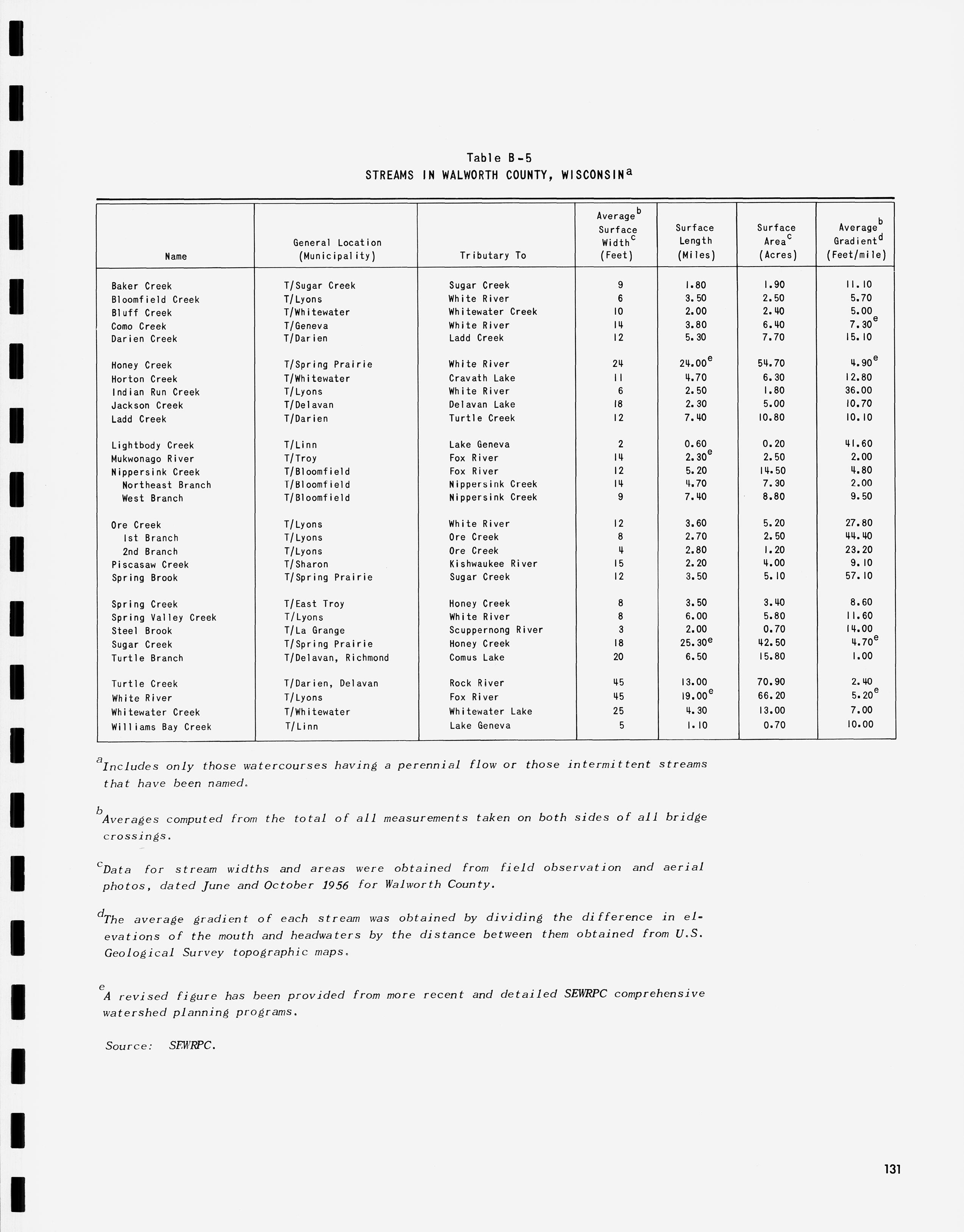 Table B-5
STREAMS IN WALWORTH COUNTY, WISCONSIN$^a$

| Name | General Location (Municipality) | Tributary To | Average$^b$ Surface Width$^c$ (Feet) | Surface Length (Miles) | Surface Area$^c$ (Acres) | Average$^b$ Gradient$^d$ (Feet/mile) |
|---|---|---|---|---|---|---|
| Baker Creek | T/Sugar Creek | Sugar Creek | 9 | 1.80 | 1.90 | 11.10 |
| Bloomfield Creek | T/Lyons | White River | 6 | 3.50 | 2.50 | 5.70 |
| Bluff Creek | T/Whitewater | Whitewater Creek | 10 | 2.00 | 2.40 | 5.00 |
| Como Creek | T/Geneva | White River | 14 | 3.80 | 6.40 | 7.30$^e$ |
| Darien Creek | T/Darien | Ladd Creek | 12 | 5.30 | 7.70 | 15.10 |
| Honey Creek | T/Spring Prairie | White River | 24 | 24.00$^e$ | 54.70 | 4.90$^e$ |
| Horton Creek | T/Whitewater | Cravath Lake | 11 | 4.70 | 6.30 | 12.80 |
| Indian Run Creek | T/Lyons | White River | 6 | 2.50 | 1.80 | 36.00 |
| Jackson Creek | T/Delavan | Delavan Lake | 18 | 2.30 | 5.00 | 10.70 |
| Ladd Creek | T/Darien | Turtle Creek | 12 | 7.40 | 10.80 | 10.10 |
| Lightbody Creek | T/Linn | Lake Geneva | 2 | 0.60 | 0.20 | 41.60 |
| Mukwonago River | T/Troy | Fox River | 14 | 2.30$^e$ | 2.50 | 2.00 |
| Nippersink Creek | T/Bloomfield | Fox River | 12 | 5.20 | 14.50 | 4.80 |
| Northeast Branch | T/Bloomfield | Nippersink Creek | 14 | 4.70 | 7.30 | 2.00 |
| West Branch | T/Bloomfield | Nippersink Creek | 9 | 7.40 | 8.80 | 9.50 |
| Ore Creek | T/Lyons | White River | 12 | 3.60 | 5.20 | 27.80 |
| 1st Branch | T/Lyons | Ore Creek | 8 | 2.70 | 2.50 | 44.40 |
| 2nd Branch | T/Lyons | Ore Creek | 4 | 2.80 | 1.20 | 23.20 |
| Piscasaw Creek | T/Sharon | Kishwaukee River | 15 | 2.20 | 4.00 | 9.10 |
| Spring Brook | T/Spring Prairie | Sugar Creek | 12 | 3.50 | 5.10 | 57.10 |
| Spring Creek | T/East Troy | Honey Creek | 8 | 3.50 | 3.40 | 8.60 |
| Spring Valley Creek | T/Lyons | White River | 8 | 6.00 | 5.80 | 11.60 |
| Steel Brook | T/La Grange | Scuppernong River | 3 | 2.00 | 0.70 | 14.00 |
| Sugar Creek | T/Spring Prairie | Honey Creek | 18 | 25.30$^e$ | 42.50 | 4.70$^e$ |
| Turtle Branch | T/Delavan, Richmond | Comus Lake | 20 | 6.50 | 15.80 | 1.00 |
| Turtle Creek | T/Darien, Delavan | Rock River | 45 | 13.00 | 70.90 | 2.40 |
| White River | T/Lyons | Fox River | 45 | 19.00$^e$ | 66.20 | 5.20$^e$ |
| Whitewater Creek | T/Whitewater | Whitewater Lake | 25 | 4.30 | 13.00 | 7.00 |
| Williams Bay Creek | T/Linn | Lake Geneva | 5 | 1.10 | 0.70 | 10.00 |

$^a$Includes only those watercourses having a perennial flow or those intermittent streams that have been named.

$^b$Averages computed from the total of all measurements taken on both sides of all bridge crossings.

$^c$Data for stream widths and areas were obtained from field observation and aerial photos, dated June and October 1956 for Walworth County.

$^d$The average gradient of each stream was obtained by dividing the difference in elevations of the mouth and headwaters by the distance between them obtained from U.S. Geological Survey topographic maps.

$^e$A revised figure has been provided from more recent and detailed SEWRPC comprehensive watershed planning programs.

Source: SEWRPC.

131